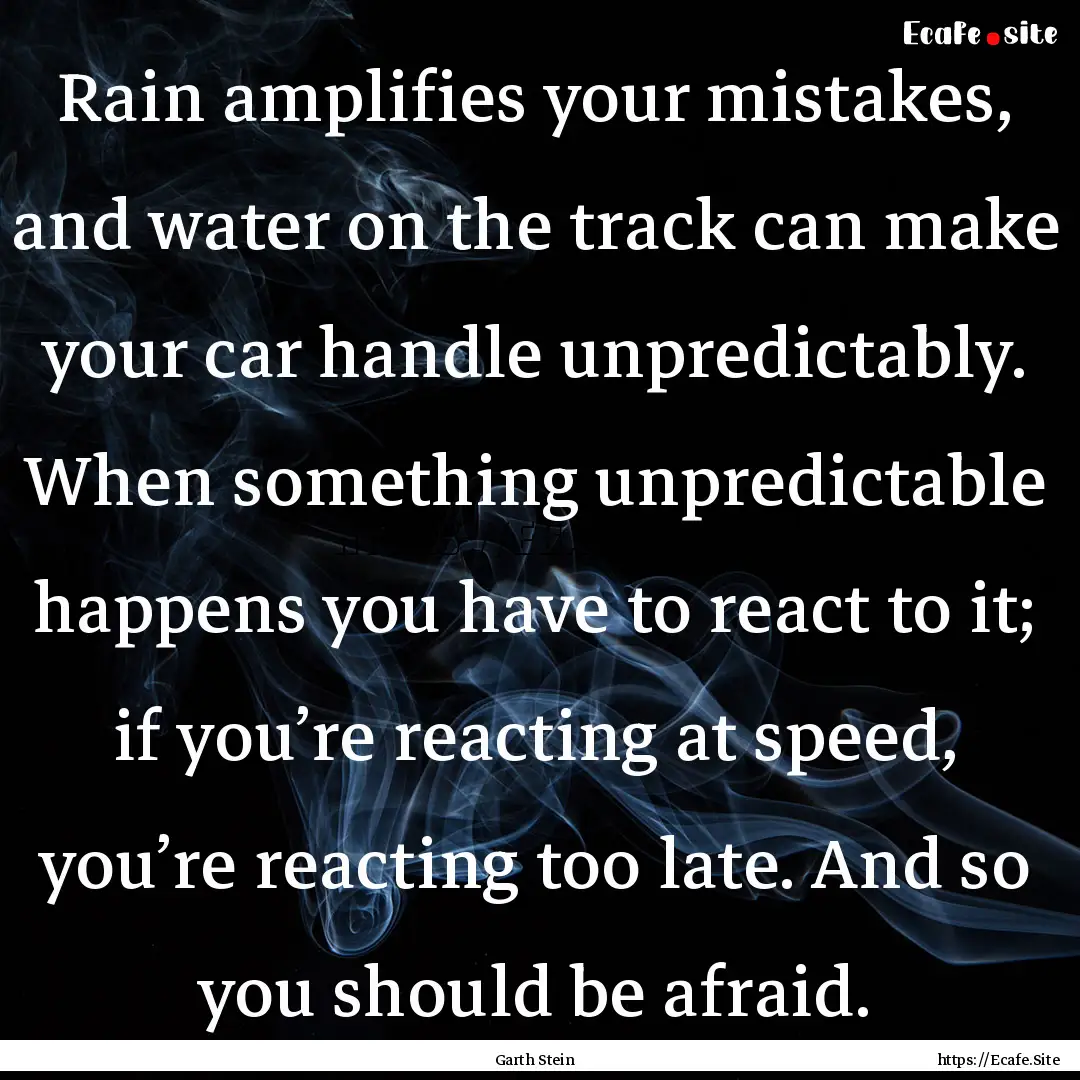 Ecafe.site

Rain amplifies your mistakes, and water on the track can make your car handle unpredictably. When something unpredictable happens you have to react to it; if you’re reacting at speed, you’re reacting too late. And so you should be afraid.

Garth Stein

https://Ecafe.Site